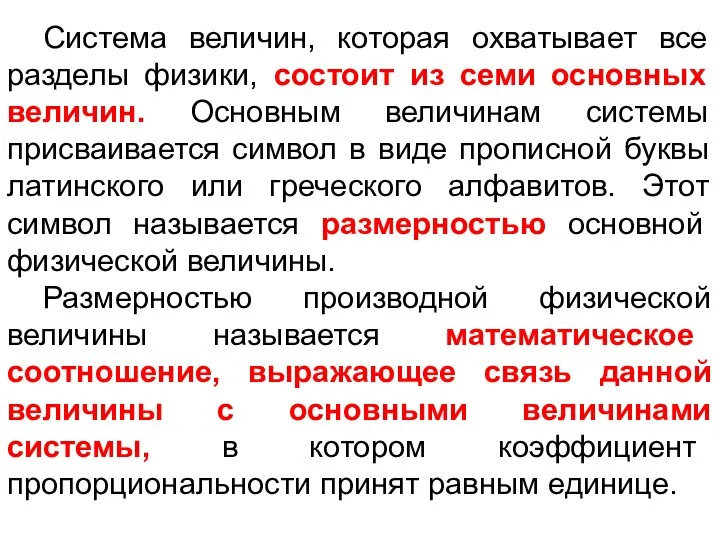 Система величин, которая охватывает все разделы физики, состоит из семи основных величин. Основным величинам системы присваивается символ в виде прописной буквы латинского или греческого алфавитов. Этот символ называется размерностью основной физической величины.

Размерностью производной физической величины называется математическое соотношение, выражающее связь данной величины с основными величинами системы, в котором коэффициент пропорциональности принят равным единице.